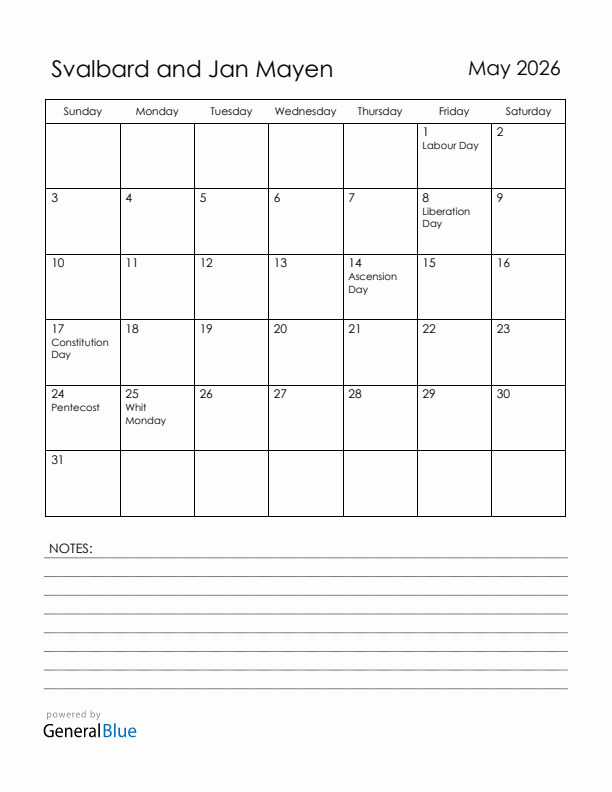 Svalbard and Jan Mayen

May 2026

| Sunday | Monday | Tuesday | Wednesday | Thursday | Friday | Saturday |
|---|---|---|---|---|---|---|
| | | | | | 1 Labour Day | 2 |
| 3 | 4 | 5 | 6 | 7 | 8 Liberation Day | 9 |
| 10 | 11 | 12 | 13 | 14 Ascension Day | 15 | 16 |
| 17 Constitution Day | 18 | 19 | 20 | 21 | 22 | 23 |
| 24 Pentecost | 25 Whit Monday | 26 | 27 | 28 | 29 | 30 |
| 31 | | | | | | |

NOTES:

powered by
GeneralBlue